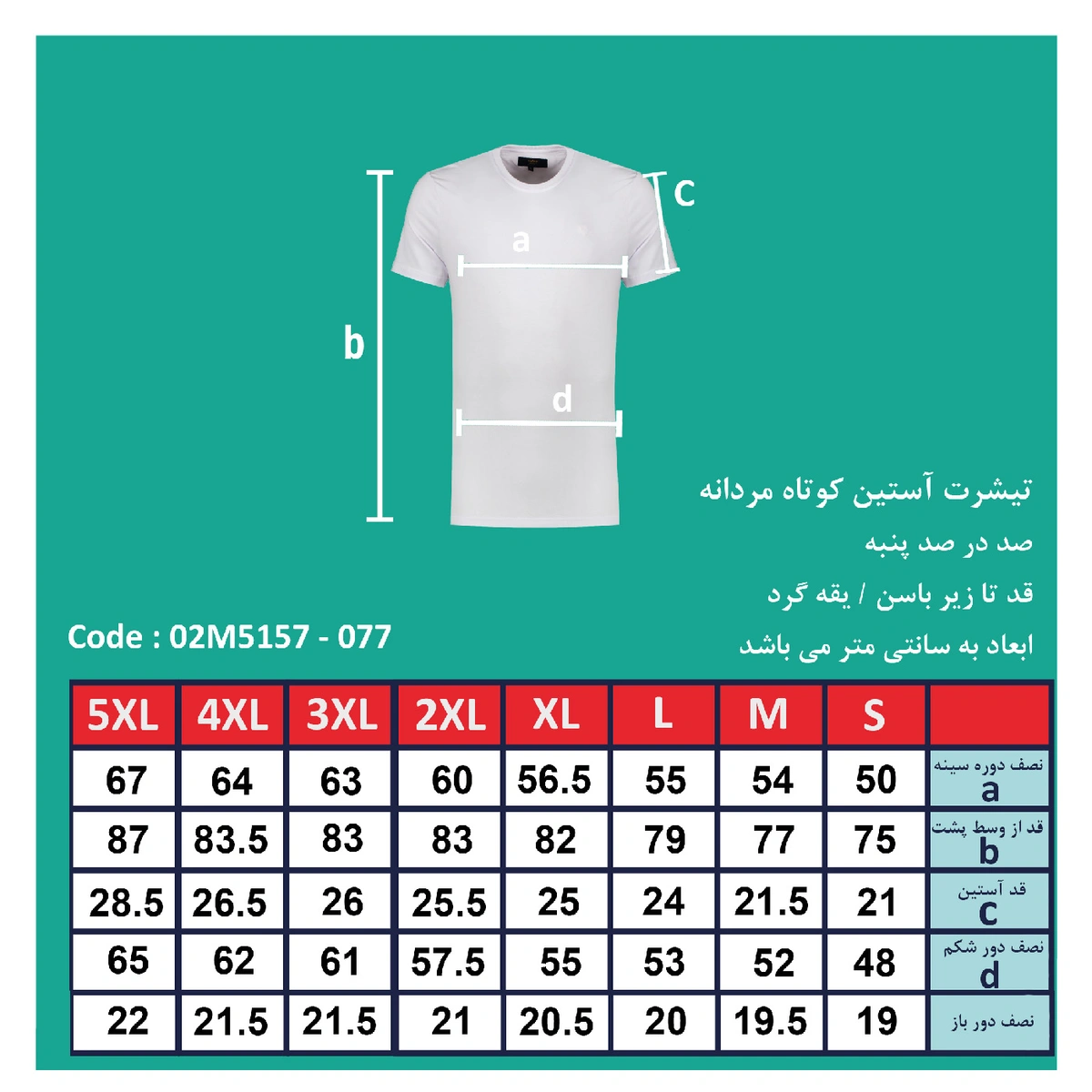 c
a
b
d

تیشرت آستین کوتاه مردانه
صد در صد پنبه
قد تا زیر باسن / یقه گرد
ابعاد به سانتی متر می باشد

Code : 02M5157 - 077

| 5XL | 4XL | 3XL | 2XL | XL | L | M | S | |
|---|---|---|---|---|---|---|---|---|
| 67 | 64 | 63 | 60 | 56.5 | 55 | 54 | 50 | نصف دوره سینه a |
| 87 | 83.5 | 83 | 83 | 82 | 79 | 77 | 75 | قد از وسط پشت b |
| 28.5 | 26.5 | 26 | 25.5 | 25 | 24 | 21.5 | 21 | قد آستین c |
| 65 | 62 | 61 | 57.5 | 55 | 53 | 52 | 48 | نصف دور شکم d |
| 22 | 21.5 | 21.5 | 21 | 20.5 | 20 | 19.5 | 19 | نصف دور باز |